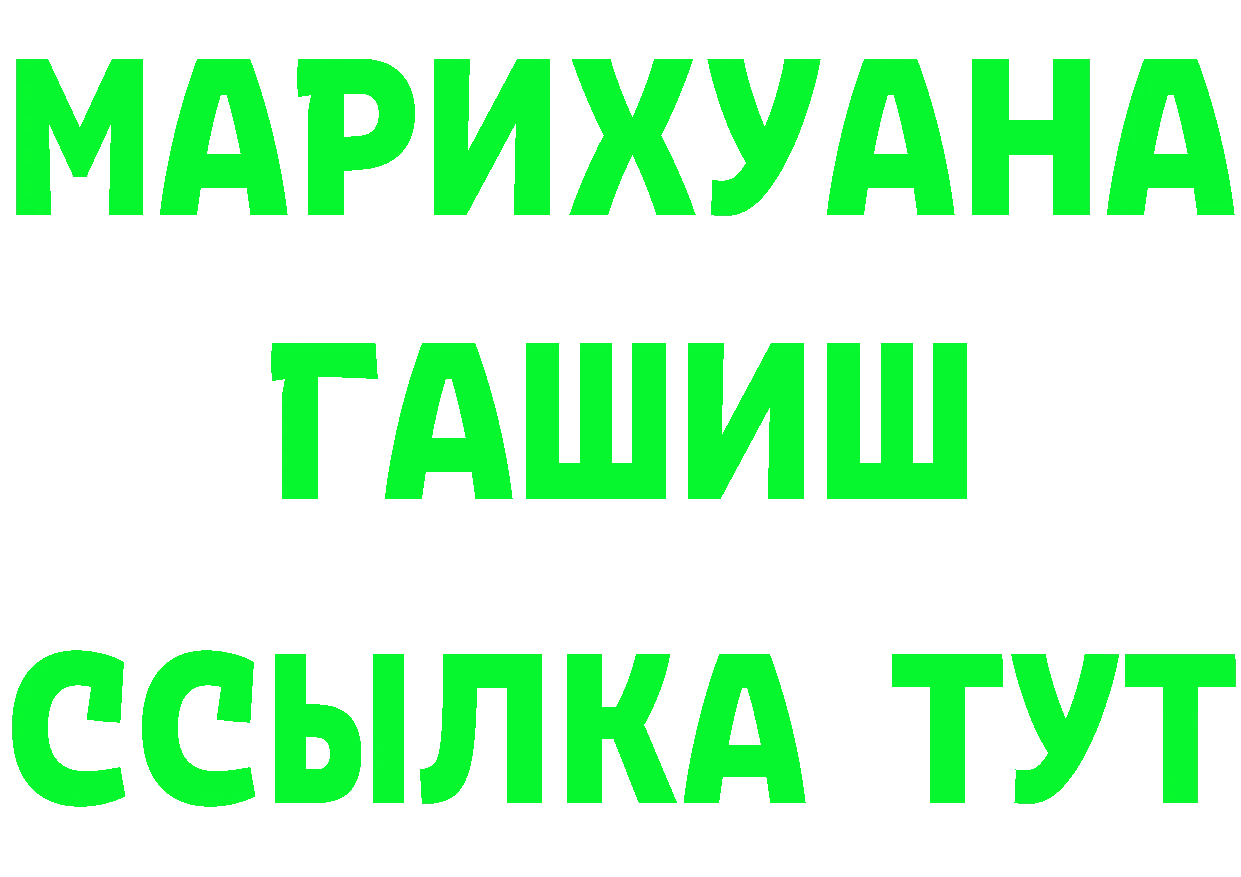 МАРИХУАНА
ГАШИШ
ССЫЛКА ТУТ